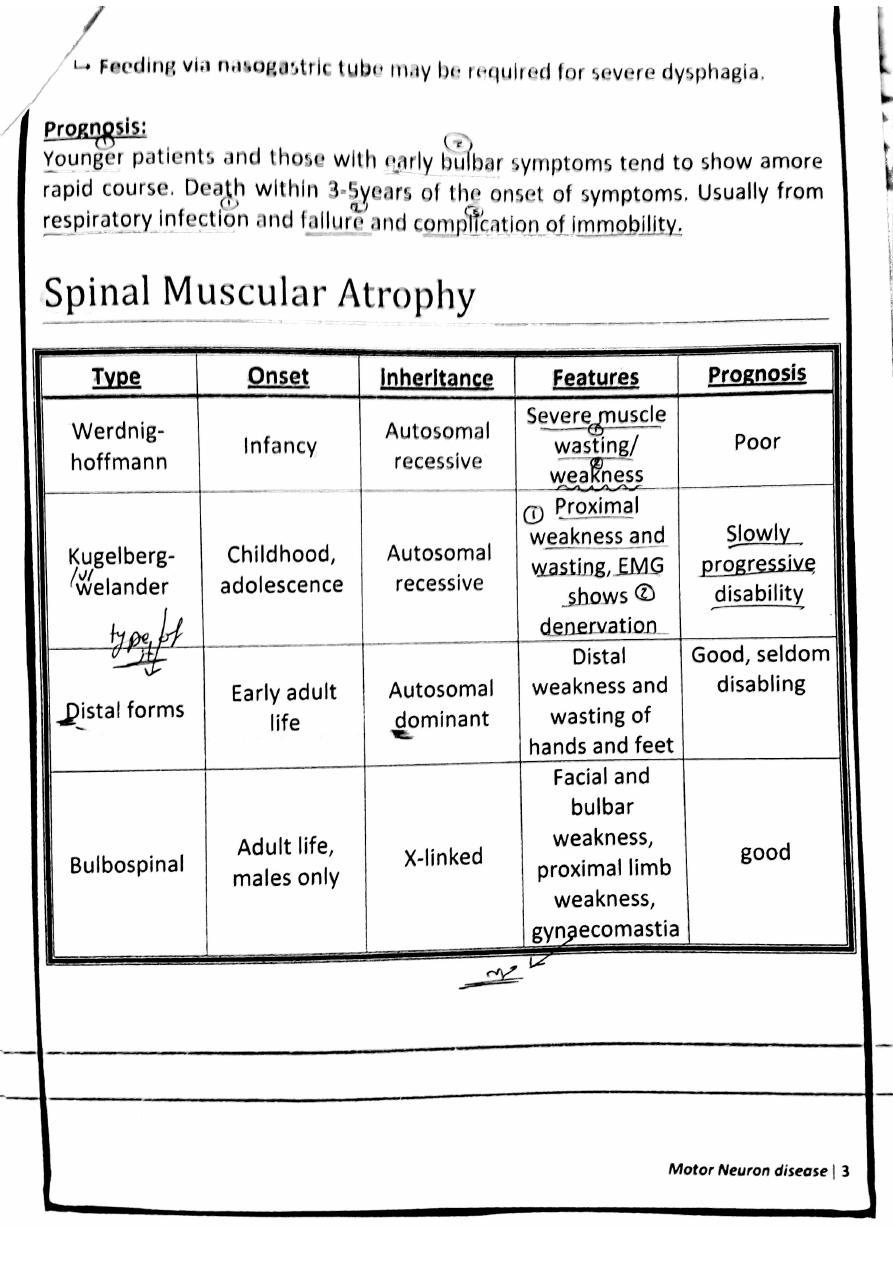 ↳ Feeding via nasogastric tube may be required for severe dysphagia.

Prognosis:
Younger patients and those with early bulbar symptoms tend to show amore rapid course. Death within 3-5years of the onset of symptoms. Usually from respiratory infection and failure and complication of immobility.

Spinal Muscular Atrophy

| Type | Onset | Inheritance | Features | Prognosis |
|---|---|---|---|---|
| Werdnig-hoffmann | Infancy | Autosomal recessive | Severe muscle wasting/ weakness | Poor |
| Kugelberg-welander | Childhood, adolescence | Autosomal recessive | ① Proximal weakness and wasting, EMG shows ② denervation | Slowly progressive disability |
| Distal forms | Early adult life | Autosomal dominant | Distal weakness and wasting of hands and feet | Good, seldom disabling |
| Bulbospinal | Adult life, males only | X-linked | Facial and bulbar weakness, proximal limb weakness, gynaecomastia | good |

type of

Motor Neuron disease | 3